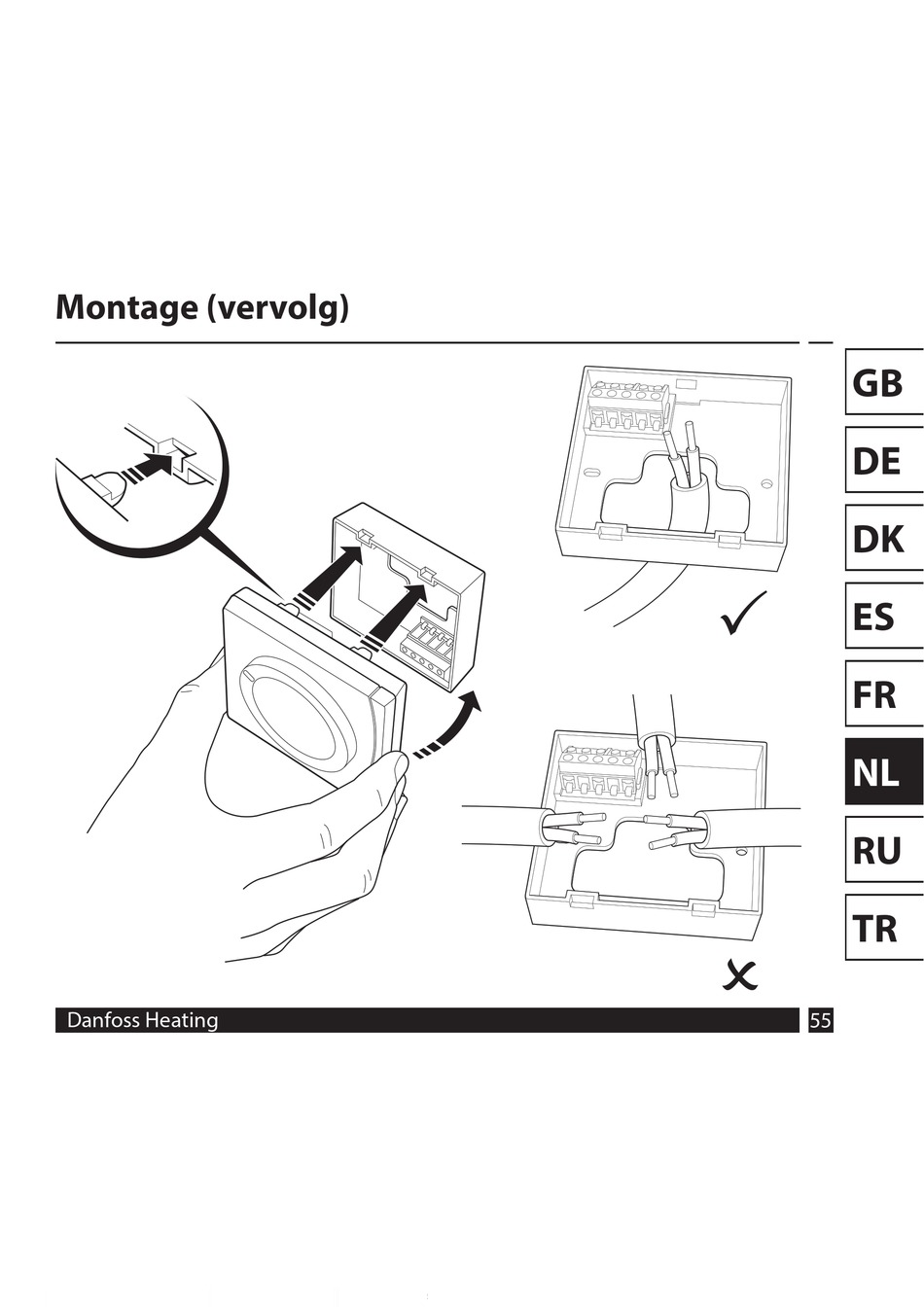 Montage (vervolg)

GB
DE
DK
ES
FR
NL
RU
TR

Danfoss Heating
55